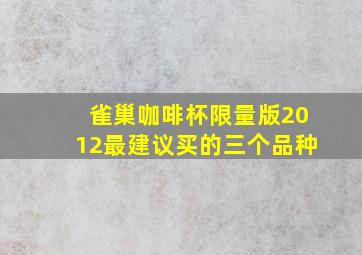 雀巢咖啡杯限量版2012最建议买的三个品种